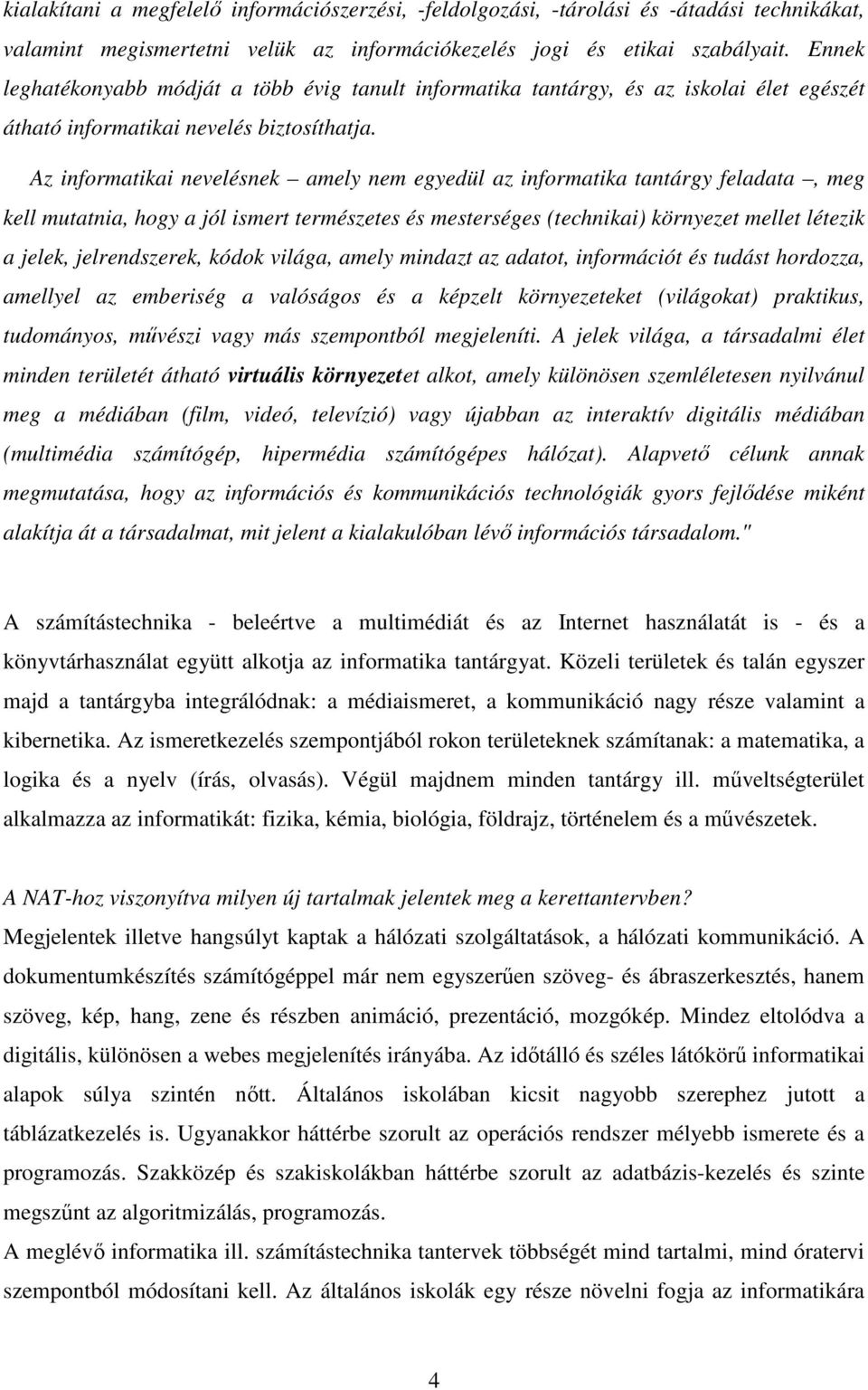 kialakítani a megfelelő információszerzési, -feldolgozási, -tárolási és -átadási technikákat, valamint megismertetni velük az információkezelés jogi és etikai szabályait. Ennek leghatékonyabb módját a több évig tanult informatika tantárgy, és az iskolai élet egészét átható informatikai nevelés biztosíthatja.

Az informatikai nevelésnek – amely nem egyedül az informatika tantárgy feladata –, meg kell mutatnia, hogy a jól ismert természetes és mesterséges (technikai) környezet mellet létezik a jelek, jelrendszerek, kódok világa, amely mindazt az adatot, információt és tudást hordozza, amellyel az emberiség a valóságos és a képzelt környezeteket (világokat) praktikus, tudományos, művészi vagy más szempontból megjeleníti. A jelek világa, a társadalmi élet minden területét átható virtuális környezetet alkot, amely különösen szemléletesen nyilvánul meg a médiában (film, videó, televízió) vagy újabban az interaktív digitális médiában (multimédia számítógép, hipermédia számítógépes hálózat). Alapvető célunk annak megmutatása, hogy az információs és kommunikációs technológiák gyors fejlődése miként alakítja át a társadalmat, mit jelent a kialakulóban lévő információs társadalom."

A számítástechnika - beleértve a multimédiát és az Internet használatát is - és a könyvtárhasználat együtt alkotja az informatika tantárgyat. Közeli területek és talán egyszer majd a tantárgyba integrálódnak: a médiaismeret, a kommunikáció nagy része valamint a kibernetika. Az ismeretkezelés szempontjából rokon területeknek számítanak: a matematika, a logika és a nyelv (írás, olvasás). Végül majdnem minden tantárgy ill. műveltségterület alkalmazza az informatikát: fizika, kémia, biológia, földrajz, történelem és a művészetek.

A NAT-hoz viszonyítva milyen új tartalmak jelentek meg a kerettantervben?
Megjelentek illetve hangsúlyt kaptak a hálózati szolgáltatások, a hálózati kommunikáció. A dokumentumkészítés számítógéppel már nem egyszerűen szöveg- és ábraszerkesztés, hanem szöveg, kép, hang, zene és részben animáció, prezentáció, mozgókép. Mindez eltolódva a digitális, különösen a webes megjelenítés irányába. Az időtálló és széles látókörű informatikai alapok súlya szintén nőtt. Általános iskolában kicsit nagyobb szerephez jutott a táblázatkezelés is. Ugyanakkor háttérbe szorult az operációs rendszer mélyebb ismerete és a programozás. Szakközép és szakiskolákban háttérbe szorult az adatbázis-kezelés és szinte megszűnt az algoritmizálás, programozás.
A meglévő informatika ill. számítástechnika tantervek többségét mind tartalmi, mind óratervi szempontból módosítani kell. Az általános iskolák egy része növelni fogja az informatikára

4